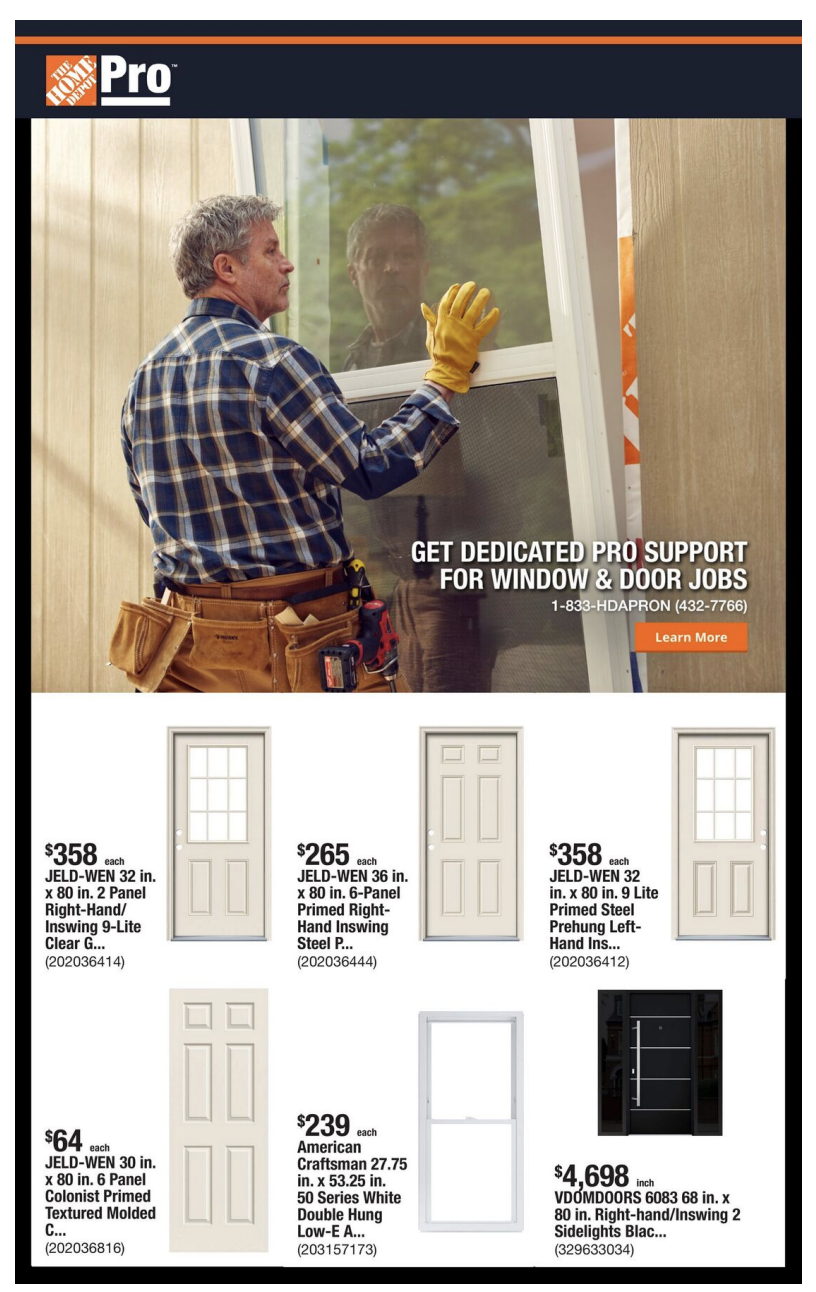 THE HOME DEPOT Pro™

GET DEDICATED PRO SUPPORT FOR WINDOW & DOOR JOBS
1-833-HDAPRON (432-7766)

Learn More

$358 each
JELD-WEN 32 in. x 80 in. 2 Panel Right-Hand/ Inswing 9-Lite Clear G...
(202036414)

$265 each
JELD-WEN 36 in. x 80 in. 6-Panel Primed Right-Hand Inswing Steel P...
(202036444)

$358 each
JELD-WEN 32 in. x 80 in. 9 Lite Primed Steel Prehung Left-Hand Ins...
(202036412)

$64 each
JELD-WEN 30 in. x 80 in. 6 Panel Colonist Primed Textured Molded C...
(202036816)

$239 each
American Craftsman 27.75 in. x 53.25 in. 50 Series White Double Hung Low-E A...
(203157173)

$4,698 inch
VDOMDOORS 6083 68 in. x 80 in. Right-hand/Inswing 2 Sidelights Blac...
(329633034)